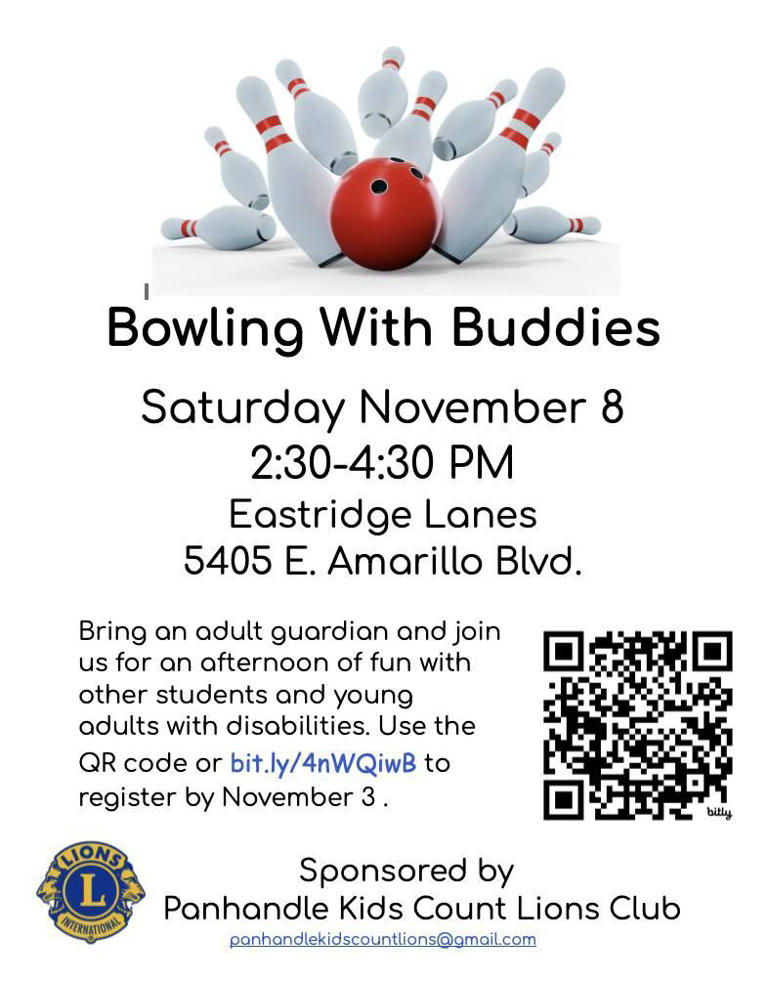 Bowling With Buddies

Saturday November 8
2:30-4:30 PM
Eastridge Lanes
5405 E. Amarillo Blvd.

Bring an adult guardian and join us for an afternoon of fun with other students and young adults with disabilities. Use the QR code or bit.ly/4nWQiwB to register by November 3 .

bitly

LIONS L INTERNATIONAL

Sponsored by
Panhandle Kids Count Lions Club
panhandlekidscountlions@gmail.com